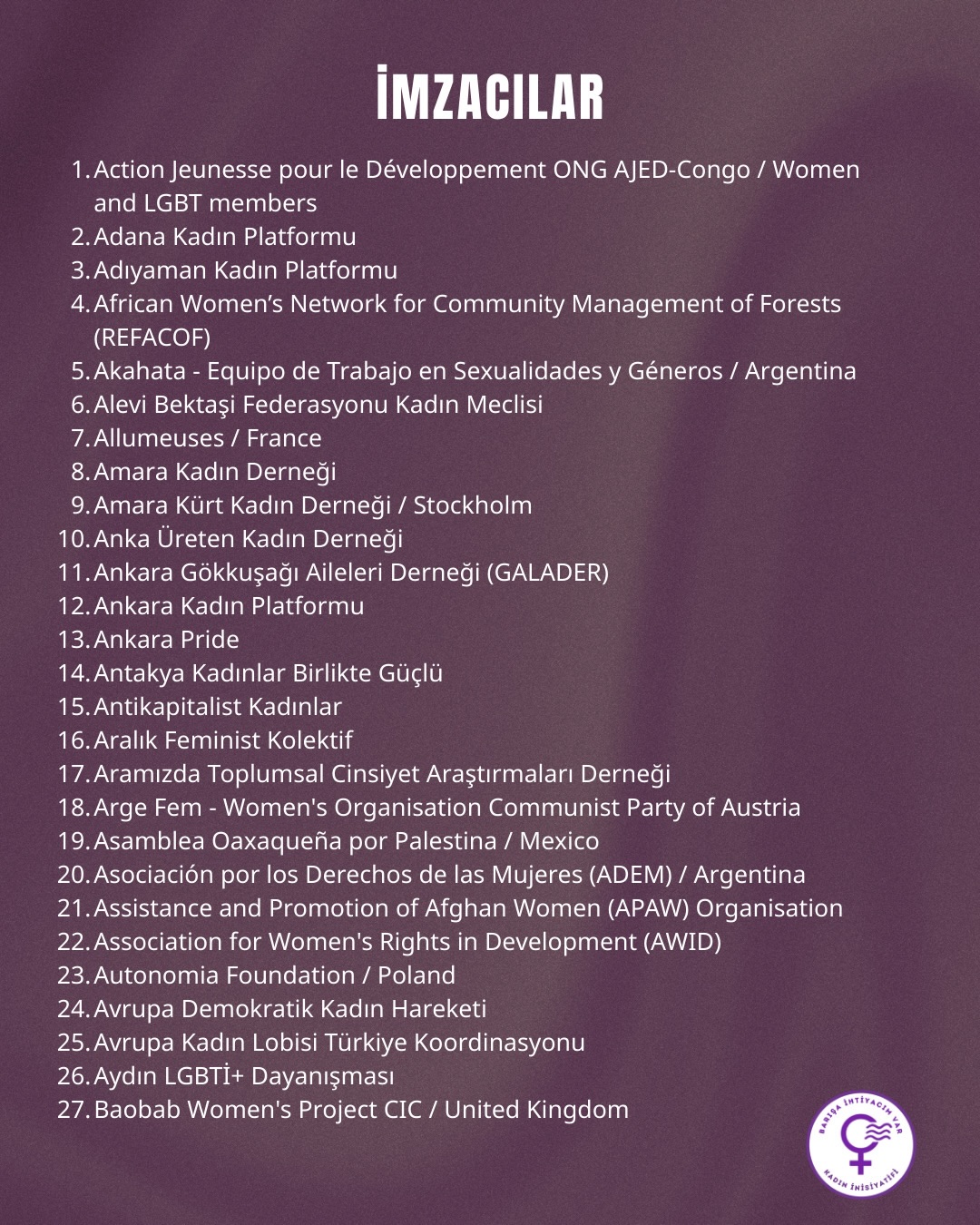 İMZACILAR

1. Action Jeunesse pour le Développement ONG AJED-Congo / Women and LGBT members
2. Adana Kadın Platformu
3. Adıyaman Kadın Platformu
4. African Women's Network for Community Management of Forests (REFACOF)
5. Akahata - Equipo de Trabajo en Sexualidades y Géneros / Argentina
6. Alevi Bektaşi Federasyonu Kadın Meclisi
7. Allumeuses / France
8. Amara Kadın Derneği
9. Amara Kürt Kadın Derneği / Stockholm
10. Anka Üreten Kadın Derneği
11. Ankara Gökkuşağı Aileleri Derneği (GALADER)
12. Ankara Kadın Platformu
13. Ankara Pride
14. Antakya Kadınlar Birlikte Güçlü
15. Antikapitalist Kadınlar
16. Aralık Feminist Kolektif
17. Aramızda Toplumsal Cinsiyet Araştırmaları Derneği
18. Arge Fem - Women's Organisation Communist Party of Austria
19. Asamblea Oaxaqueña por Palestina / Mexico
20. Asociación por los Derechos de las Mujeres (ADEM) / Argentina
21. Assistance and Promotion of Afghan Women (APAW) Organisation
22. Association for Women's Rights in Development (AWID)
23. Autonomia Foundation / Poland
24. Avrupa Demokratik Kadın Hareketi
25. Avrupa Kadın Lobisi Türkiye Koordinasyonu
26. Aydın LGBTİ+ Dayanışması
27. Baobab Women's Project CIC / United Kingdom

BARIŞA İHTİYACIM VAR
KADIN İNİSİYATİFİ